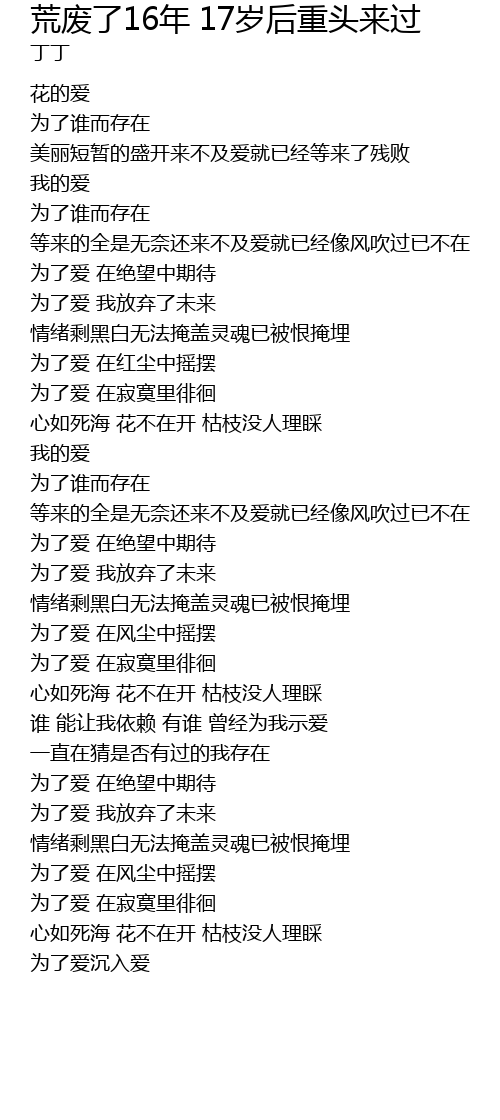 荒废了16年 17岁后重头来过
丁丁

花的爱
为了谁而存在
美丽短暂的盛开来不及爱就已经等来了残败
我的爱
为了谁而存在
等来的全是无奈还来不及爱就已经像风吹过已不在
为了爱 在绝望中期待
为了爱 我放弃了未来
情绪剩黑白无法掩盖灵魂已被恨掩埋
为了爱 在红尘中摇摆
为了爱 在寂寞里徘徊
心如死海 花不在开 枯枝没人理睬
我的爱
为了谁而存在
等来的全是无奈还来不及爱就已经像风吹过已不在
为了爱 在绝望中期待
为了爱 我放弃了未来
情绪剩黑白无法掩盖灵魂已被恨掩埋
为了爱 在风尘中摇摆
为了爱 在寂寞里徘徊
心如死海 花不在开 枯枝没人理睬
谁 能让我依赖 有谁 曾经为我示爱
一直在猜是否有过的我存在
为了爱 在绝望中期待
为了爱 我放弃了未来
情绪剩黑白无法掩盖灵魂已被恨掩埋
为了爱 在风尘中摇摆
为了爱 在寂寞里徘徊
心如死海 花不在开 枯枝没人理睬
为了爱沉入爱